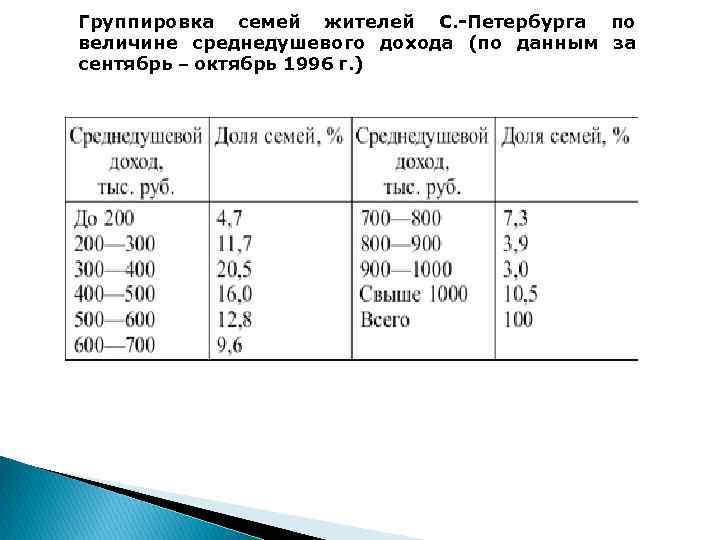 Группировка семей жителей С.-Петербурга по величине среднедушевого дохода (по данным за сентябрь – октябрь 1996 г.)

| Среднедушевой доход, тыс. руб. | Доля семей, % | Среднедушевой доход, тыс. руб. | Доля семей, % |
|---|---|---|---|
| До 200 | 4,7 | 700—800 | 7,3 |
| 200—300 | 11,7 | 800—900 | 3,9 |
| 300—400 | 20,5 | 900—1000 | 3,0 |
| 400—500 | 16,0 | Свыше 1000 | 10,5 |
| 500—600 | 12,8 | Всего | 100 |
| 600—700 | 9,6 | | |